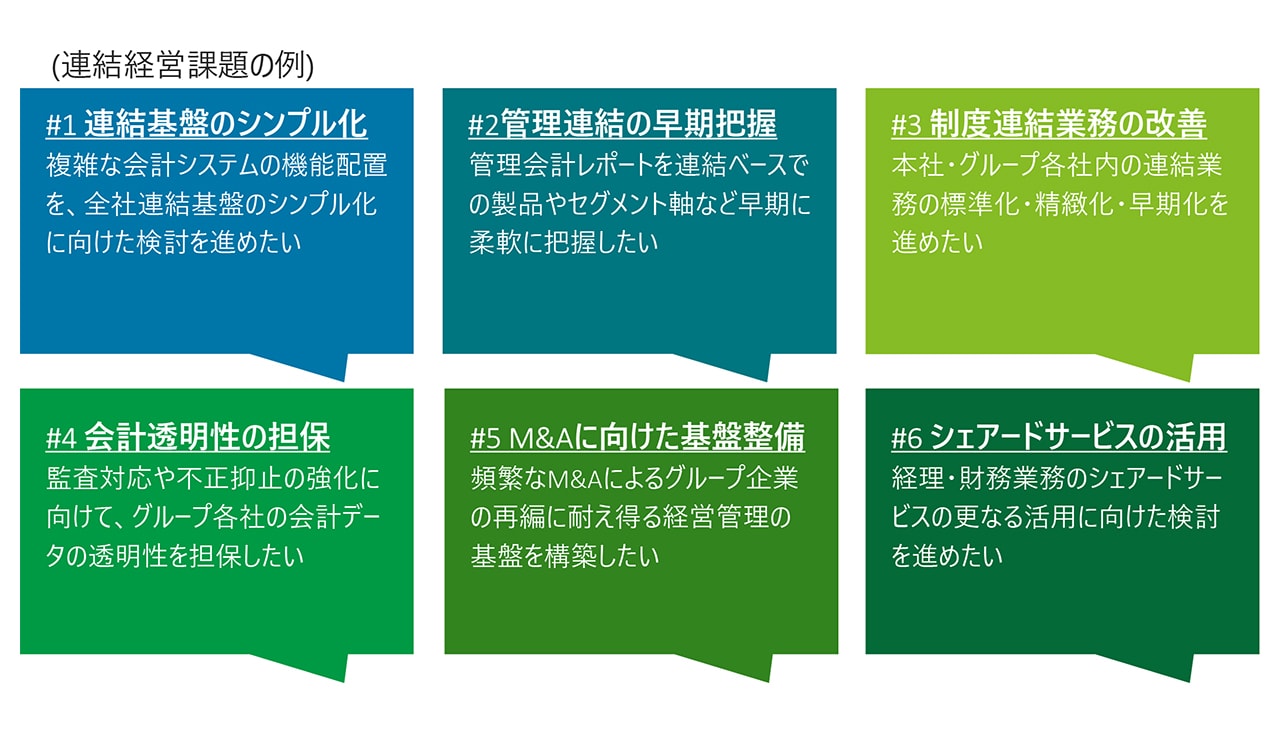 (連結経営課題の例)

#1 連結基盤のシンプル化
複雑な会計システムの機能配置を、全社連結基盤のシンプル化に向けた検討を進めたい

#2管理連結の早期把握
管理会計レポートを連結ベースでの製品やセグメント軸など早期に柔軟に把握したい

#3 制度連結業務の改善
本社・グループ各社内の連結業務の標準化・精緻化・早期化を進めたい

#4 会計透明性の担保
監査対応や不正抑止の強化に向けて、グループ各社の会計データの透明性を担保したい

#5 M&Aに向けた基盤整備
頻繁なM&Aによるグループ企業の再編に耐え得る経営管理の基盤を構築したい

#6 シェアードサービスの活用
経理・財務業務のシェアードサービスの更なる活用に向けた検討を進めたい